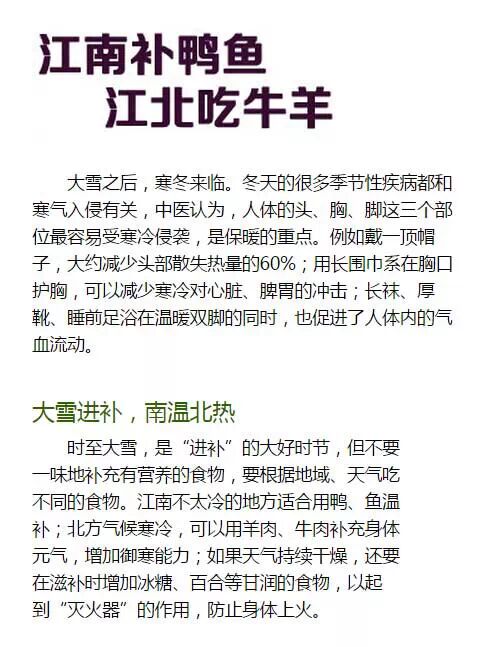 江南补鸭鱼
江北吃牛羊

大雪之后，寒冬来临。冬天的很多季节性疾病都和寒气入侵有关，中医认为，人体的头、胸、脚这三个部位最容易受寒冷侵袭，是保暖的重点。例如戴一顶帽子，大约减少头部散失热量的60%；用长围巾系在胸口护胸，可以减少寒冷对心脏、脾胃的冲击；长袜、厚靴、睡前足浴在温暖双脚的同时，也促进了人体内的气血流动。

大雪进补，南温北热

时至大雪，是“进补”的大好时节，但不要一味地补充有营养的食物，要根据地域、天气吃不同的食物。江南不太冷的地方适合用鸭、鱼温补；北方气候寒冷，可以用羊肉、牛肉补充身体元气，增加御寒能力；如果天气持续干燥，还要在滋补时增加冰糖、百合等甘润的食物，以起到“灭火器”的作用，防止身体上火。